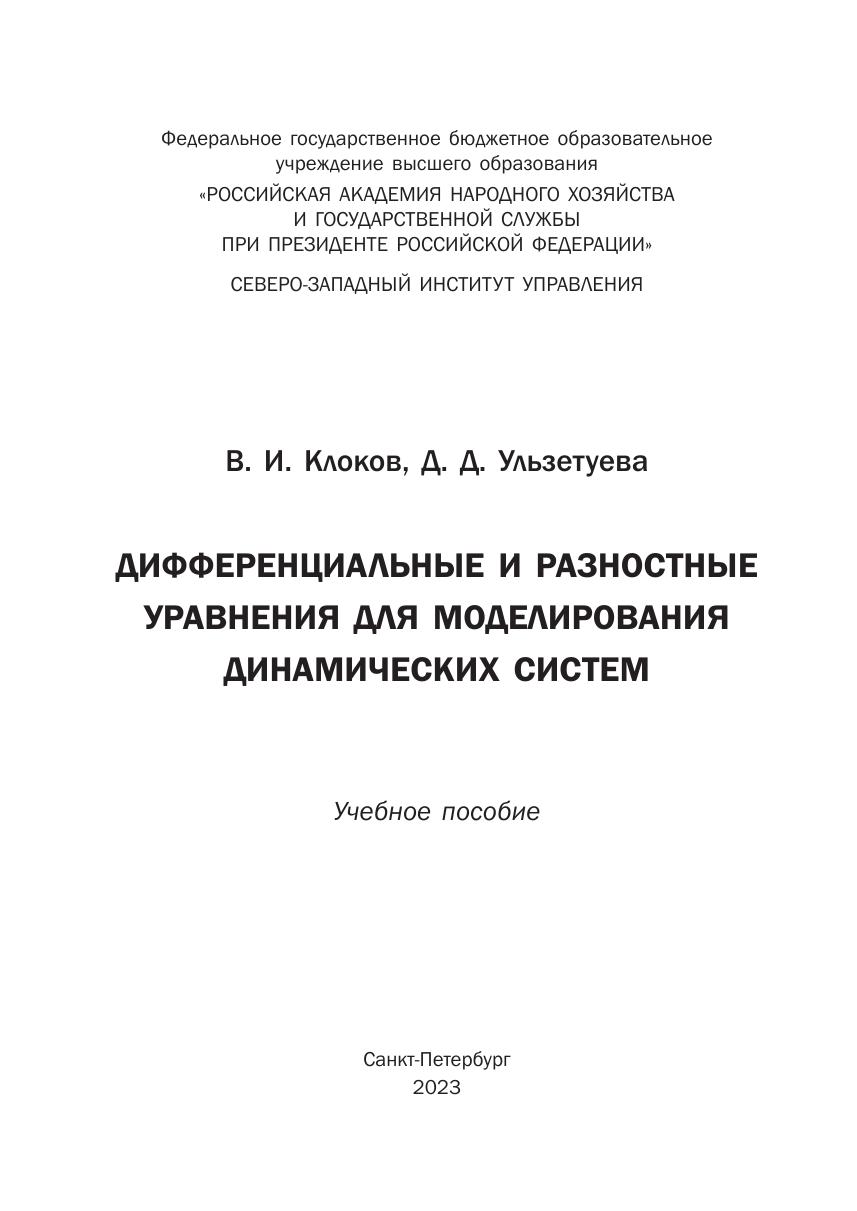 Федеральное государственное бюджетное образовательное учреждение высшего образования
«РОССИЙСКАЯ АКАДЕМИЯ НАРОДНОГО ХОЗЯЙСТВА
И ГОСУДАРСТВЕННОЙ СЛУЖБЫ
ПРИ ПРЕЗИДЕНТЕ РОССИЙСКОЙ ФЕДЕРАЦИИ»

СЕВЕРО-ЗАПАДНЫЙ ИНСТИТУТ УПРАВЛЕНИЯ

В. И. Клоков, Д. Д. Ульзетуева

ДИФФЕРЕНЦИАЛЬНЫЕ И РАЗНОСТНЫЕ УРАВНЕНИЯ ДЛЯ МОДЕЛИРОВАНИЯ ДИНАМИЧЕСКИХ СИСТЕМ

Учебное пособие

Санкт-Петербург
2023